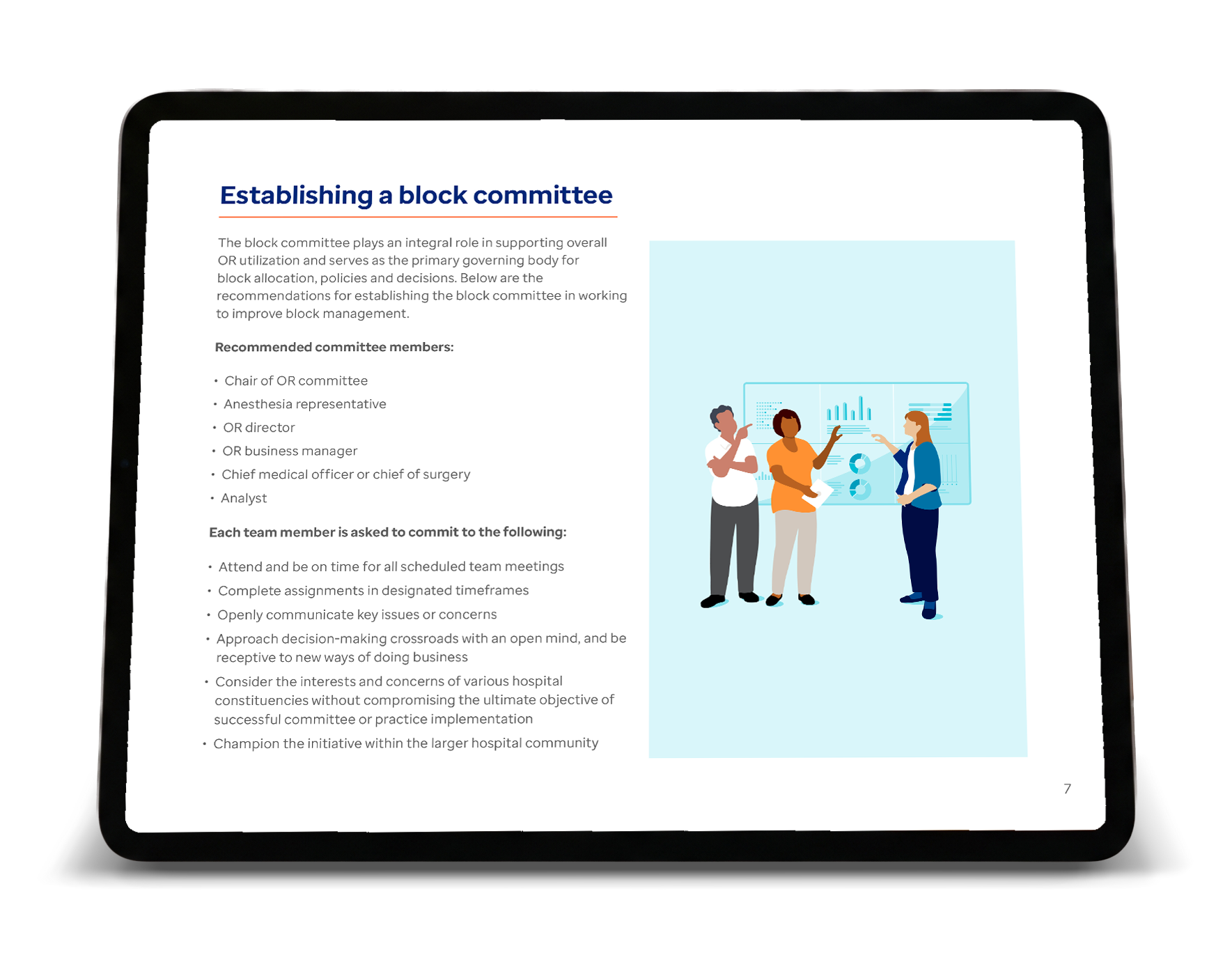 Establishing a block committee

The block committee plays an integral role in supporting overall OR utilization and serves as the primary governing body for block allocation, policies and decisions. Below are the recommendations for establishing the block committee in working to improve block management.

Recommended committee members:

• Chair of OR committee
• Anesthesia representative
• OR director
• OR business manager
• Chief medical officer or chief of surgery
• Analyst

Each team member is asked to commit to the following:

• Attend and be on time for all scheduled team meetings
• Complete assignments in designated timeframes
• Openly communicate key issues or concerns
• Approach decision-making crossroads with an open mind, and be receptive to new ways of doing business
• Consider the interests and concerns of various hospital constituencies without compromising the ultimate objective of successful committee or practice implementation
• Champion the initiative within the larger hospital community

7